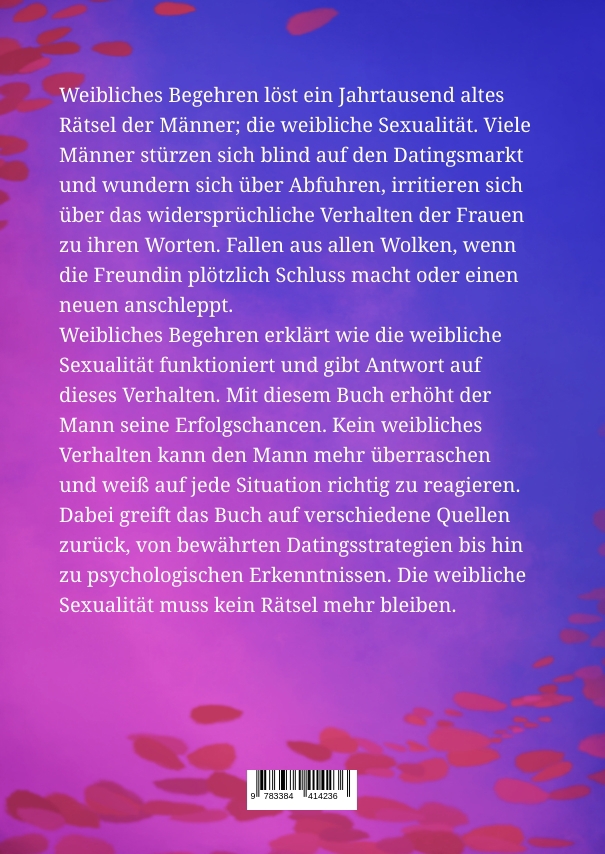 Weibliches Begehren löst ein Jahrtausend altes Rätsel der Männer; die weibliche Sexualität. Viele Männer stürzen sich blind auf den Datingsmarkt und wundern sich über Abfuhren, irritieren sich über das widersprüchliche Verhalten der Frauen zu ihren Worten. Fallen aus allen Wolken, wenn die Freundin plötzlich Schluss macht oder einen neuen anschleppt.
Weibliches Begehren erklärt wie die weibliche Sexualität funktioniert und gibt Antwort auf dieses Verhalten. Mit diesem Buch erhöht der Mann seine Erfolgschancen. Kein weibliches Verhalten kann den Mann mehr überraschen und weiß auf jede Situation richtig zu reagieren. Dabei greift das Buch auf verschiedene Quellen zurück, von bewährten Datingsstrategien bis hin zu psychologischen Erkenntnissen. Die weibliche Sexualität muss kein Rätsel mehr bleiben.

9 783384 414236